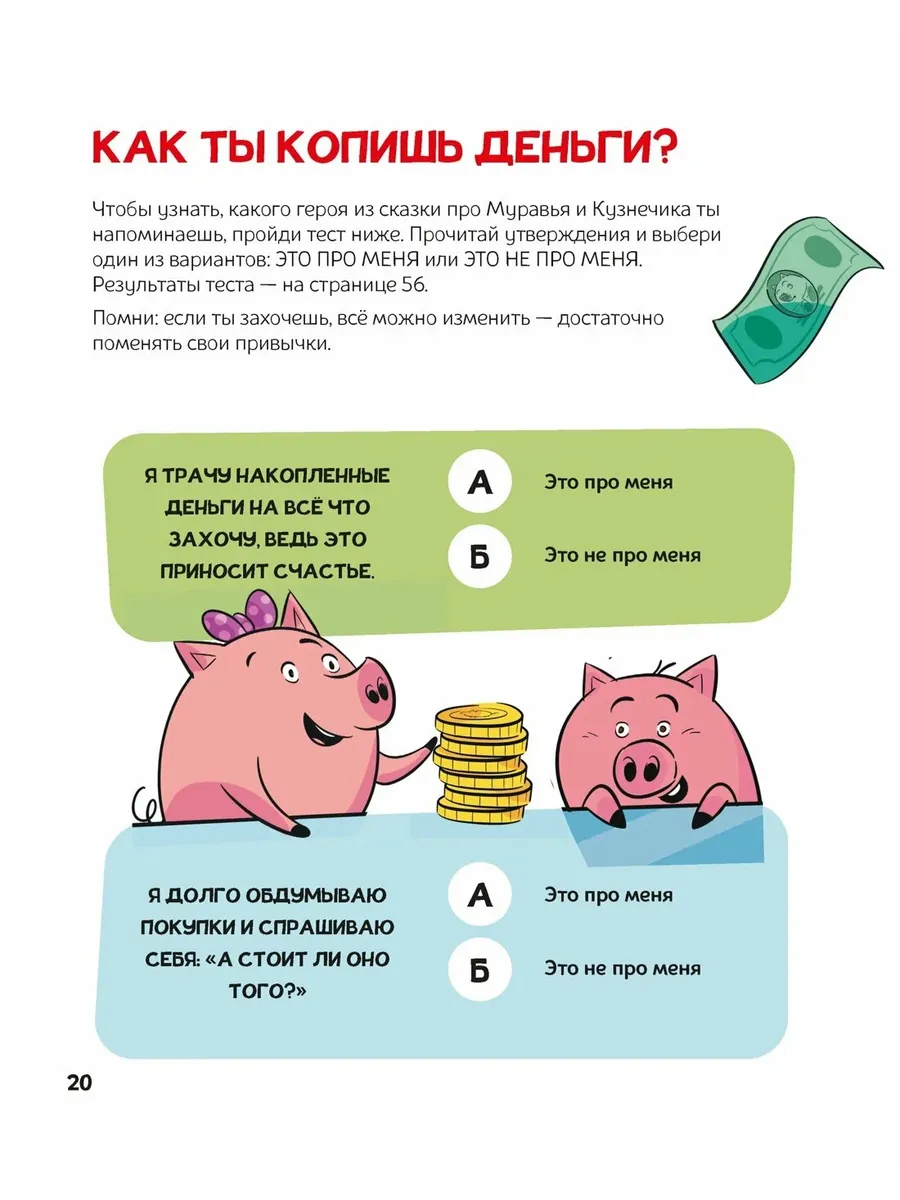 КАК ТЫ КОПИШЬ ДЕНЬГИ?

Чтобы узнать, какого героя из сказки про Муравья и Кузнечика ты напоминаешь, пройди тест ниже. Прочитай утверждения и выбери один из вариантов: ЭТО ПРО МЕНЯ или ЭТО НЕ ПРО МЕНЯ. Результаты теста — на странице 56.

Помни: если ты захочешь, всё можно изменить — достаточно поменять свои привычки.

Я ТРАЧУ НАКОПЛЕННЫЕ ДЕНЬГИ НА ВСЁ ЧТО ЗАХОЧУ, ВЕДЬ ЭТО ПРИНОСИТ СЧАСТЬЕ.

А Это про меня

Б Это не про меня

Я ДОЛГО ОБДУМЫВАЮ ПОКУПКИ И СПРАШИВАЮ СЕБЯ: «А СТОИТ ЛИ ОНО ТОГО?»

А Это про меня

Б Это не про меня

20